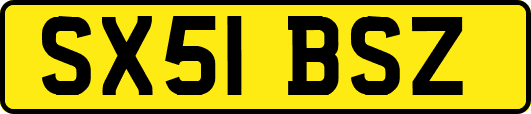 SX51 BSZ